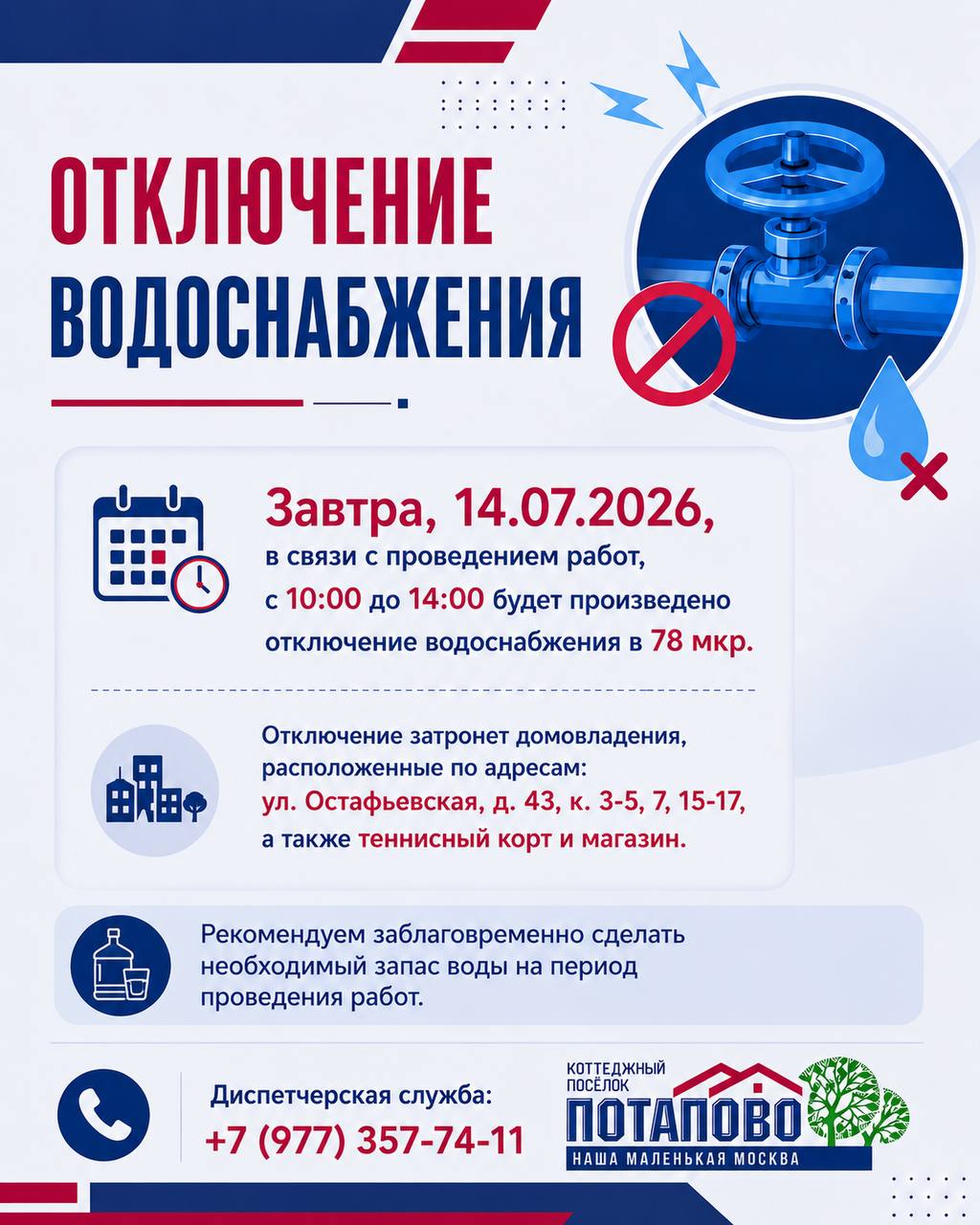 ОТКЛЮЧЕНИЕ ВОДОСНАБЖЕНИЯ

Завтра, 14.07.2026,
в связи с проведением работ, с 10:00 до 14:00 будет произведено отключение водоснабжения в 78 мкр.

Отключение затронет домовладения, расположенные по адресам: ул. Остафьевская, д. 43, к. 3-5, 7, 15-17, а также теннисный корт и магазин.

Рекомендуем заблаговременно сделать необходимый запас воды на период проведения работ.

Диспетчерская служба:
+7 (977) 357-74-11

КОТТЕДЖНЫЙ ПОСЁЛОК
ПОТАПОВО
НАША МАЛЕНЬКАЯ МОСКВА